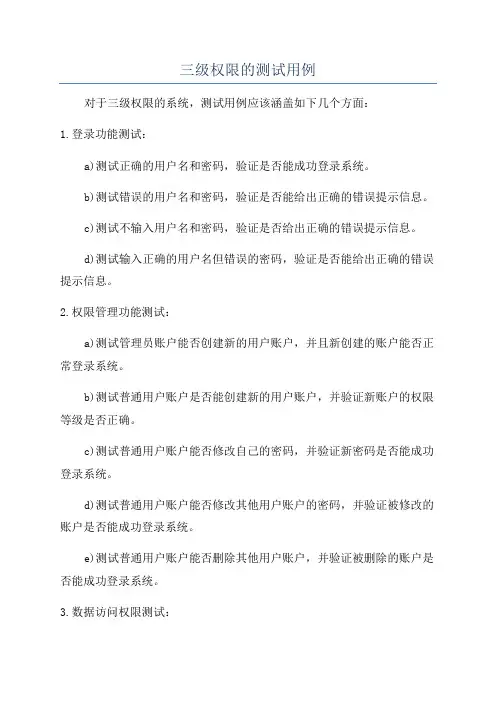 三级权限的测试用例

对于三级权限的系统，测试用例应该涵盖如下几个方面：

1.登录功能测试：

a)测试正确的用户名和密码，验证是否能成功登录系统。

b)测试错误的用户名和密码，验证是否能给出正确的错误提示信息。

c)测试不输入用户名和密码，验证是否给出正确的错误提示信息。

d)测试输入正确的用户名但错误的密码，验证是否能给出正确的错误提示信息。

2.权限管理功能测试：

a)测试管理员账户能否创建新的用户账户，并且新创建的账户能否正常登录系统。

b)测试普通用户账户是否能创建新的用户账户，并验证新账户的权限等级是否正确。

c)测试普通用户账户能否修改自己的密码，并验证新密码是否能成功登录系统。

d)测试普通用户账户能否修改其他用户账户的密码，并验证被修改的账户是否能成功登录系统。

e)测试普通用户账户能否删除其他用户账户，并验证被删除的账户是否能成功登录系统。

3.数据访问权限测试：